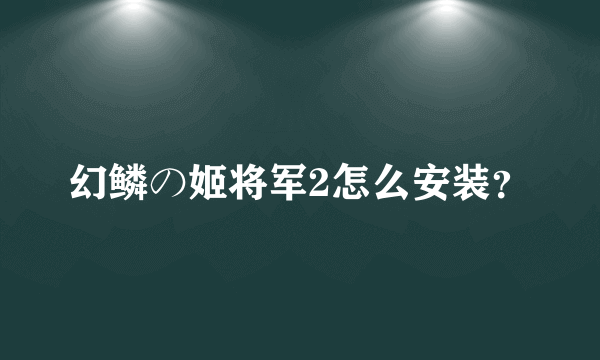 幻鳞の姬将军2怎么安装？